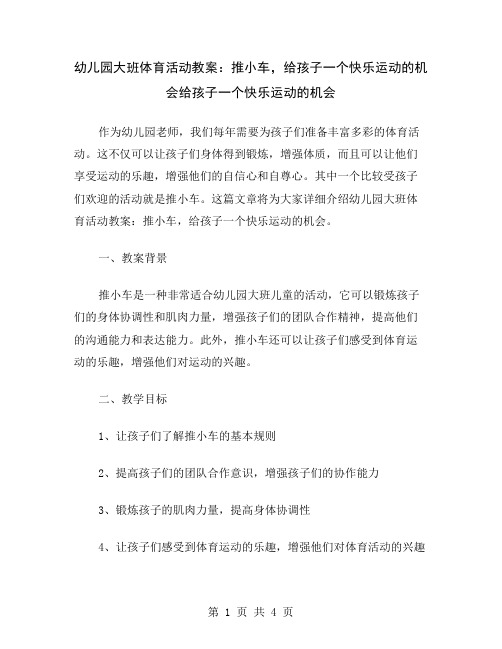 幼儿园大班体育活动教案：推小车，给孩子一个快乐运动的机会给孩子一个快乐运动的机会

作为幼儿园老师，我们每年需要为孩子们准备丰富多彩的体育活动。这不仅可以让孩子们身体得到锻炼，增强体质，而且可以让他们享受运动的乐趣，增强他们的自信心和自尊心。其中一个比较受孩子们欢迎的活动就是推小车。这篇文章将为大家详细介绍幼儿园大班体育活动教案：推小车，给孩子一个快乐运动的机会。

一、教案背景

推小车是一种非常适合幼儿园大班儿童的活动，它可以锻炼孩子们的身体协调性和肌肉力量，增强孩子们的团队合作精神，提高他们的沟通能力和表达能力。此外，推小车还可以让孩子们感受到体育运动的乐趣，增强他们对运动的兴趣。

二、教学目标

1、让孩子们了解推小车的基本规则

2、提高孩子们的团队合作意识，增强孩子们的协作能力

3、锻炼孩子的肌肉力量，提高身体协调性

4、让孩子们感受到体育运动的乐趣，增强他们对体育活动的兴趣

第 1 页 共 4 页